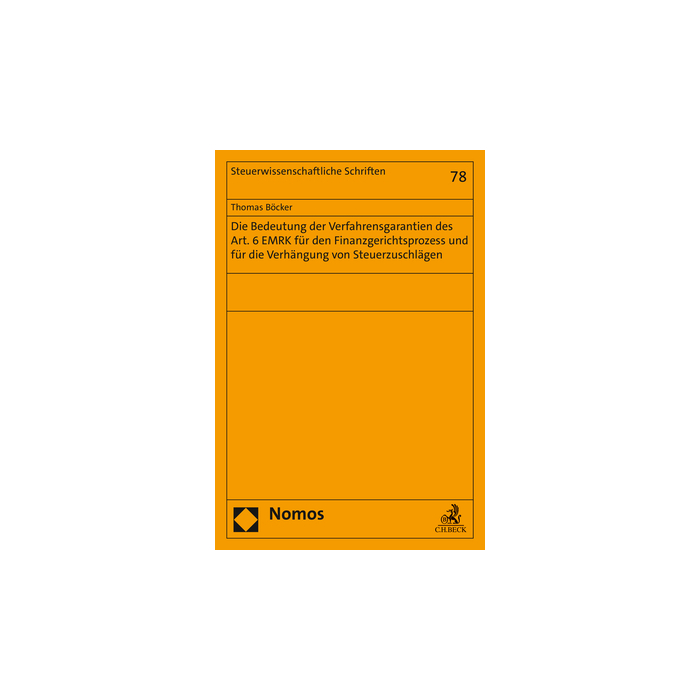 Steuerwissenschaftliche Schriften

78

Thomas Böcker

Die Bedeutung der Verfahrensgarantien des Art. 6 EMRK für den Finanzgerichtsprozess und für die Verhängung von Steuerzuschlägen

Nomos

C.H.BECK